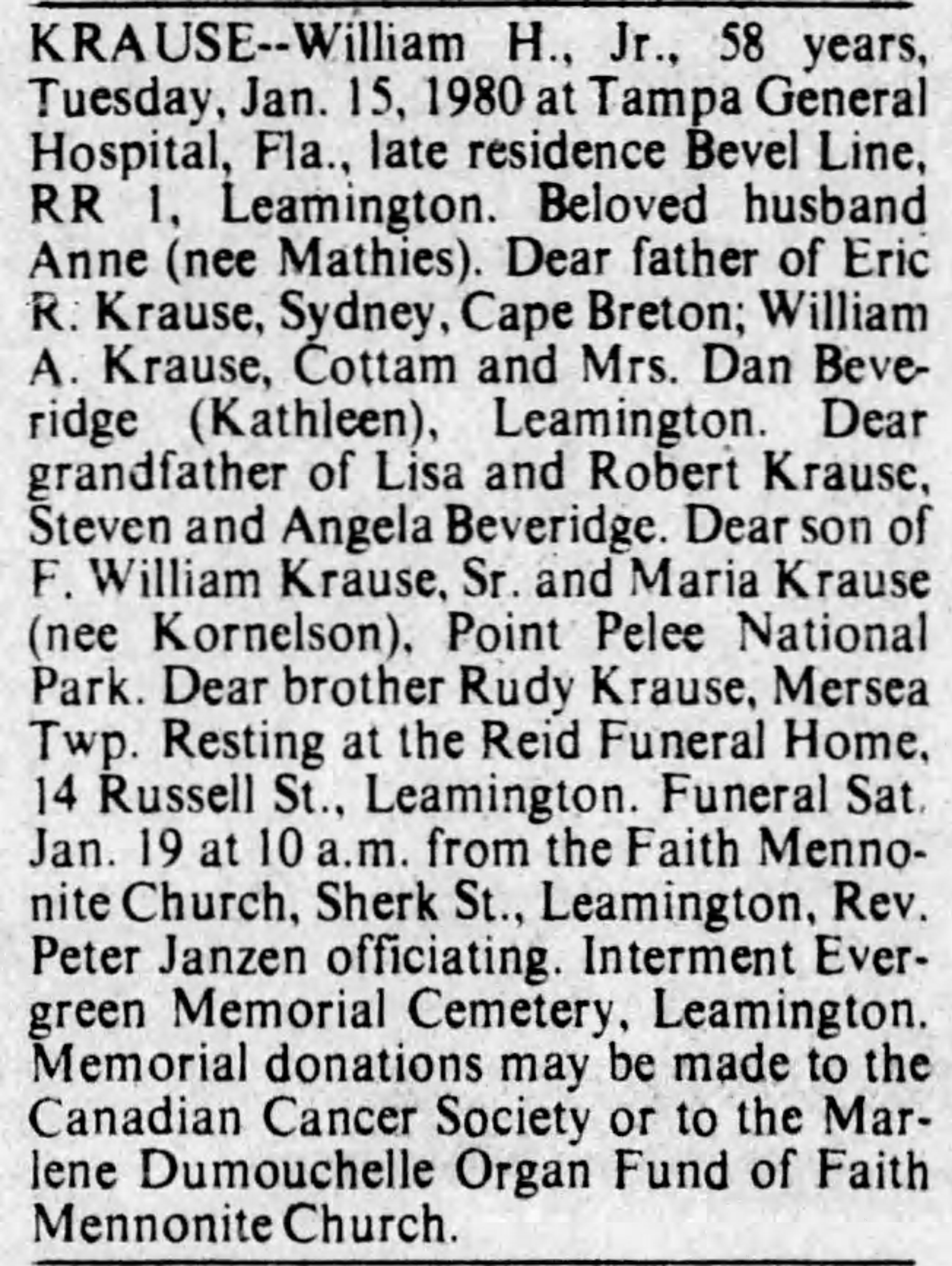 KRAUSE--William H., Jr., 58 years, Tuesday, Jan. 15, 1980 at Tampa General Hospital, Fla., late residence Bevel Line, RR 1, Leamington. Beloved husband Anne (nee Mathies). Dear father of Eric R. Krause, Sydney, Cape Breton; William A. Krause, Cottam and Mrs. Dan Beveridge (Kathleen), Leamington. Dear grandfather of Lisa and Robert Krause, Steven and Angela Beveridge. Dear son of F. William Krause, Sr. and Maria Krause (nee Kornelson), Point Pelee National Park. Dear brother Rudy Krause, Mersea Twp. Resting at the Reid Funeral Home, 14 Russell St., Leamington. Funeral Sat. Jan. 19 at 10 a.m. from the Faith Mennonite Church, Sherk St., Leamington, Rev. Peter Janzen officiating. Interment Evergreen Memorial Cemetery, Leamington. Memorial donations may be made to the Canadian Cancer Society or to the Marlene Dumouchelle Organ Fund of Faith Mennonite Church.